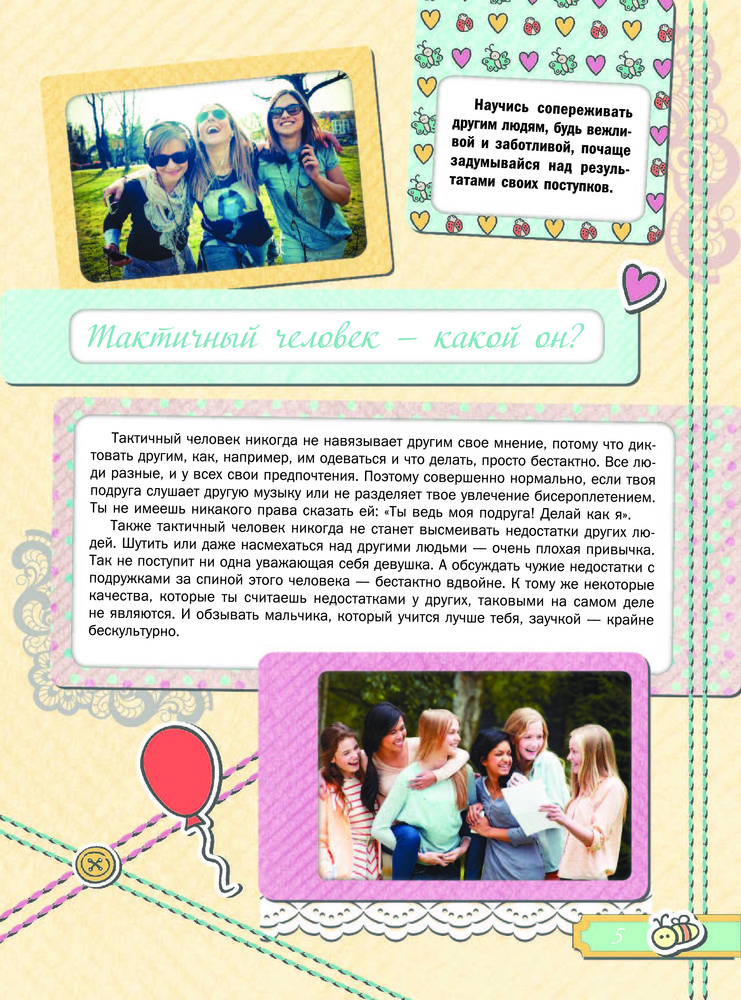 Научись сопереживать другим людям, будь вежливой и заботливой, почаще задумывайся над результатами своих поступков.

Тактичный человек – какой он?

Тактичный человек никогда не навязывает другим свое мнение, потому что диктовать другим, как, например, им одеваться и что делать, просто бестактно. Все люди разные, и у всех свои предпочтения. Поэтому совершенно нормально, если твоя подруга слушает другую музыку или не разделяет твое увлечение бисероплетением. Ты не имеешь никакого права сказать ей: «Ты ведь моя подруга! Делай как я».

Также тактичный человек никогда не станет высмеивать недостатки других людей. Шутить или даже насмехаться над другими людьми — очень плохая привычка. Так не поступит ни одна уважающая себя девушка. А обсуждать чужие недостатки с подружками за спиной этого человека — бестактно вдвойне. К тому же некоторые качества, которые ты считаешь недостатками у других, таковыми на самом деле не являются. И обзывать мальчика, который учится лучше тебя, заучкой — крайне бескультурно.

5